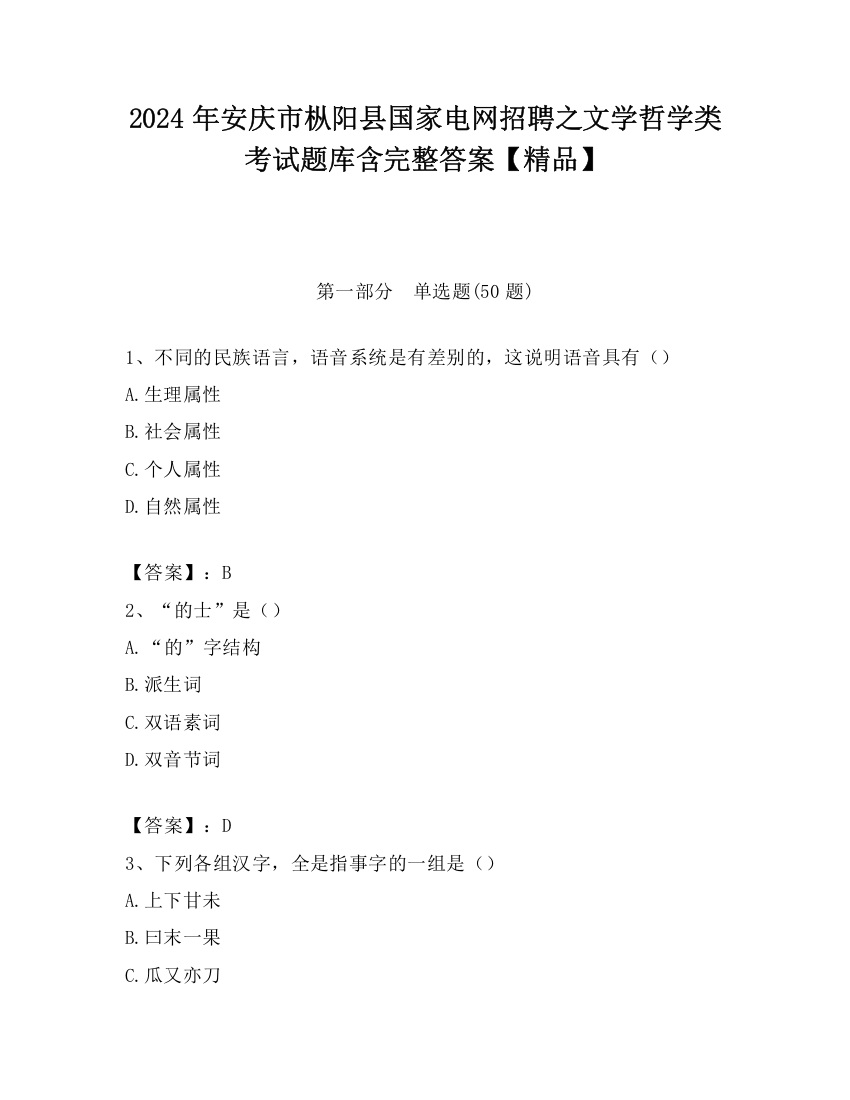 2024 年安庆市枞阳县国家电网招聘之文学哲学类考试题库含完整答案【精品】

第一部分　单选题(50 题)

1、不同的民族语言，语音系统是有差别的，这说明语音具有（）

A.生理属性

B.社会属性

C.个人属性

D.自然属性

【答案】：B

2、“的士”是（）

A.“的”字结构

B.派生词

C.双语素词

D.双音节词

【答案】：D

3、下列各组汉字，全是指事字的一组是（）

A.上下甘未

B.曰末一果

C.瓜又亦刀